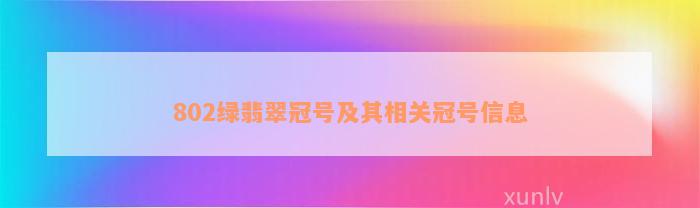 802绿翡翠冠号及其相关冠号信息

xunlv